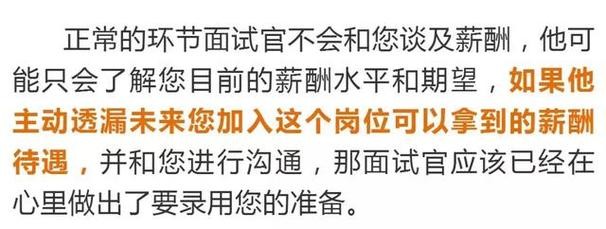 正常的环节面试官不会和您谈及薪酬，他可能只会了解您目前的薪酬水平和期望，如果他主动透漏未来您加入这个岗位可以拿到的薪酬待遇，并和您进行沟通，那面试官应该已经在心里做出了要录用您的准备。